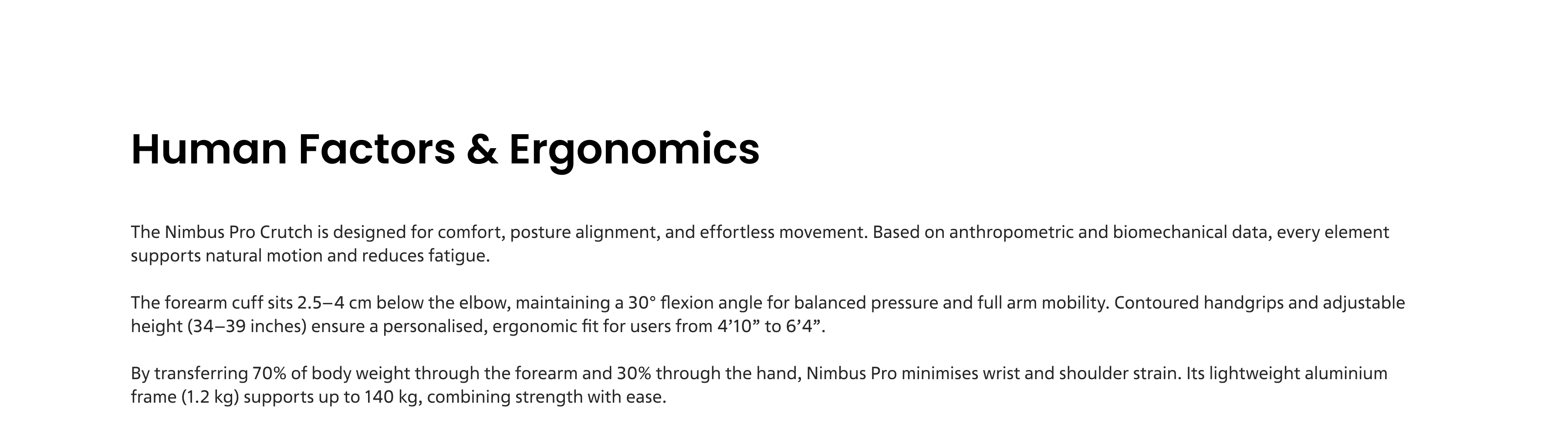 Human Factors & Ergonomics

The Nimbus Pro Crutch is designed for comfort, posture alignment, and effortless movement. Based on anthropometric and biomechanical data, every element supports natural motion and reduces fatigue.

The forearm cuff sits 2.5–4 cm below the elbow, maintaining a 30° flexion angle for balanced pressure and full arm mobility. Contoured handgrips and adjustable height (34–39 inches) ensure a personalised, ergonomic fit for users from 4'10" to 6'4".

By transferring 70% of body weight through the forearm and 30% through the hand, Nimbus Pro minimises wrist and shoulder strain. Its lightweight aluminium frame (1.2 kg) supports up to 140 kg, combining strength with ease.